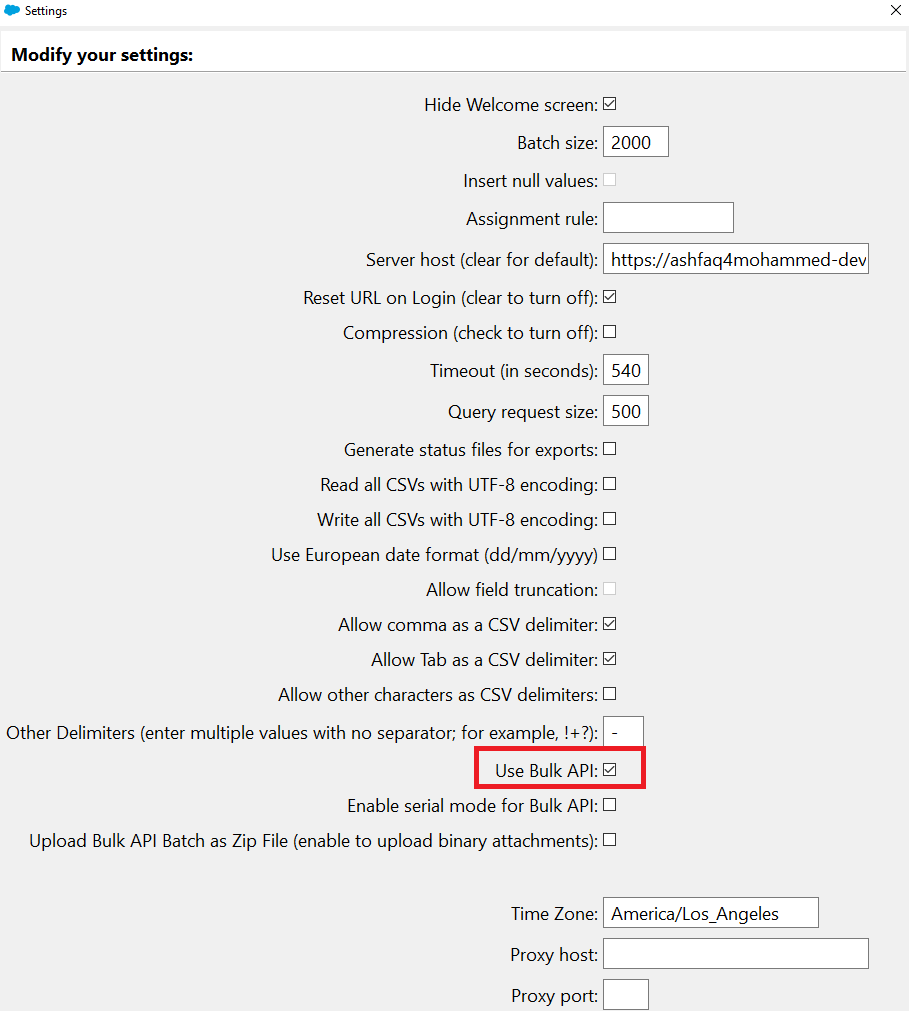 Settings

Modify your settings:

Hide Welcome screen: ☑

Batch size: 2000

Insert null values: ☐

Assignment rule:

Server host (clear for default): https://ashfaq4mohammed-dev

Reset URL on Login (clear to turn off): ☑

Compression (check to turn off): ☐

Timeout (in seconds): 540

Query request size: 500

Generate status files for exports: ☐

Read all CSVs with UTF-8 encoding: ☐

Write all CSVs with UTF-8 encoding: ☐

Use European date format (dd/mm/yyyy) ☐

Allow field truncation: ☐

Allow comma as a CSV delimiter: ☑

Allow Tab as a CSV delimiter: ☑

Allow other characters as CSV delimiters: ☐

Other Delimiters (enter multiple values with no separator; for example, !+?): -

Use Bulk API: ☑

Enable serial mode for Bulk API: ☐

Upload Bulk API Batch as Zip File (enable to upload binary attachments): ☐

Time Zone: America/Los_Angeles

Proxy host:

Proxy port: